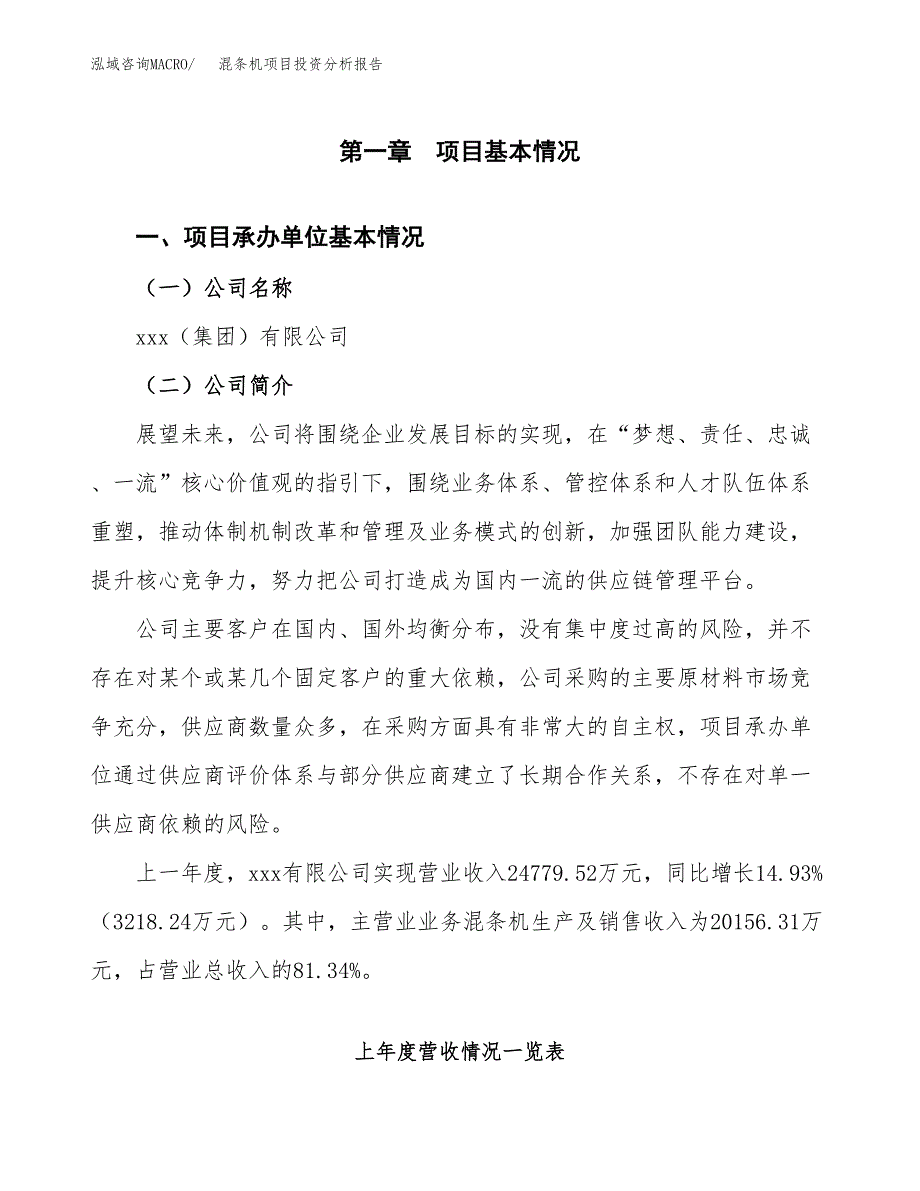 泓域咨询MACRO/　混条机项目投资分析报告

第一章　项目基本情况

一、项目承办单位基本情况

（一）公司名称

xxx（集团）有限公司

（二）公司简介

展望未来，公司将围绕企业发展目标的实现，在“梦想、责任、忠诚、一流”核心价值观的指引下，围绕业务体系、管控体系和人才队伍体系重塑，推动体制机制改革和管理及业务模式的创新，加强团队能力建设，提升核心竞争力，努力把公司打造成为国内一流的供应链管理平台。

公司主要客户在国内、国外均衡分布，没有集中度过高的风险，并不存在对某个或某几个固定客户的重大依赖，公司采购的主要原材料市场竞争充分，供应商数量众多，在采购方面具有非常大的自主权，项目承办单位通过供应商评价体系与部分供应商建立了长期合作关系，不存在对单一供应商依赖的风险。

上一年度，xxx有限公司实现营业收入24779.52万元，同比增长14.93%（3218.24万元）。其中，主营业业务混条机生产及销售收入为20156.31万元，占营业总收入的81.34%。

上年度营收情况一览表